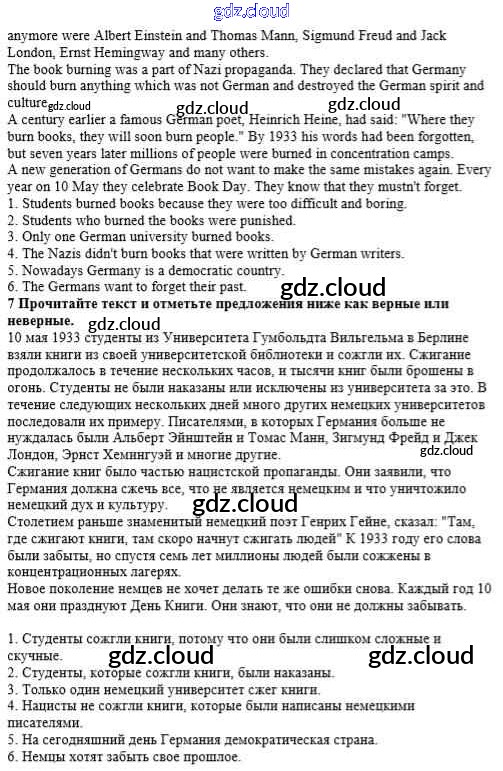 gdz.cloud

anymore were Albert Einstein and Thomas Mann, Sigmund Freud and Jack London, Ernst Hemingway and many others.
The book burning was a part of Nazi propaganda. They declared that Germany should burn anything which was not German and destroyed the German spirit and culture gdz.cloud gdz.cloud gdz.cloud
A century earlier a famous German poet, Heinrich Heine, had said: "Where they burn books, they will soon burn people." By 1933 his words had been forgotten, but seven years later millions of people were burned in concentration camps.
A new generation of Germans do not want to make the same mistakes again. Every year on 10 May they celebrate Book Day. They know that they mustn't forget.
1. Students burned books because they were too difficult and boring.
2. Students who burned the books were punished.
3. Only one German university burned books.
4. The Nazis didn't burn books that were written by German writers.
5. Nowadays Germany is a democratic country.
6. The Germans want to forget their past.
gdz.cloud
7 Прочитайте текст и отметьте предложения ниже как верные или неверные.
gdz.cloud
10 мая 1933 студенты из Университета Гумбольдта Вильгельма в Берлине взяли книги из своей университетской библиотеки и сожгли их. Сжигание продолжалось в течение нескольких часов, и тысячи книг были брошены в огонь. Студенты не были наказаны или исключены из университета за это. В течение следующих нескольких дней много других немецких университетов последовали их примеру. Писателями, в которых Германия больше не нуждалась были Альберт Эйнштейн и Томас Манн, Зигмунд Фрейд и Джек Лондон, Эрнст Хемингуэй и многие другие.
gdz.cloud
Сжигание книг было частью нацистской пропаганды. Они заявили, что Германия должна сжечь все, что не является немецким и что уничтожило немецкий дух и культуру.
gdz.cloud
Столетием раньше знаменитый немецкий поэт Генрих Гейне, сказал: "Там, где сжигают книги, там скоро начнут сжигать людей" К 1933 году его слова были забыты, но спустя семь лет миллионы людей были сожжены в концентрационных лагерях.
Новое поколение немцев не хочет делать те же ошибки снова. Каждый год 10 мая они празднуют День Книги. Они знают, что они не должны забывать.

1. Студенты сожгли книги, потому что они были слишком сложные и скучные.
gdz.cloud gdz.cloud
2. Студенты, которые сожгли книги, были наказаны.
3. Только один немецкий университет сжег книги.
4. Нацисты не сожгли книги, которые были написаны немецкими писателями.
5. На сегодняшний день Германия демократическая страна.
6. Немцы хотят забыть свое прошлое.